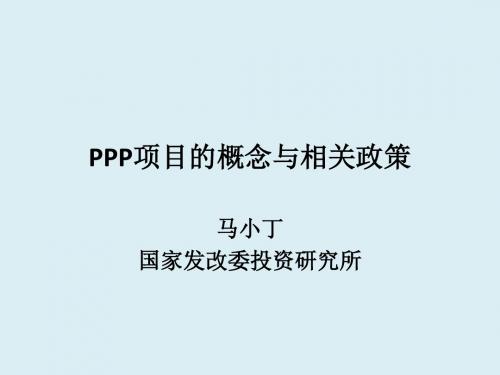 PPP项目的概念与相关政策

马小丁
国家发改委投资研究所